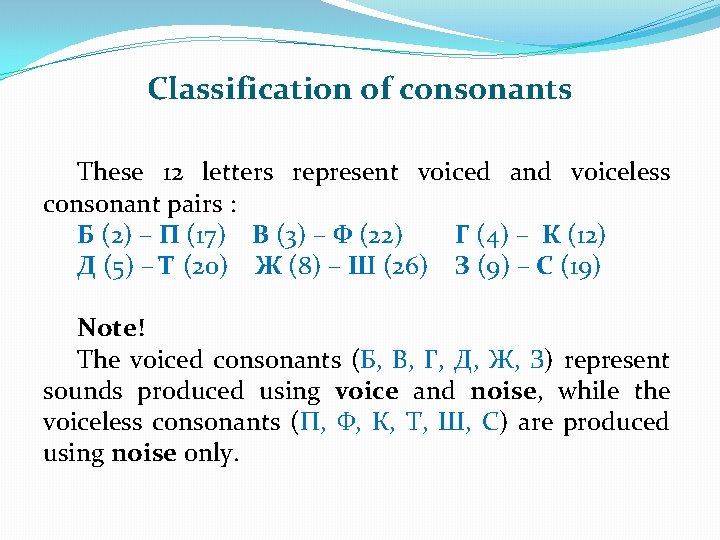 Classification of consonants

These 12 letters represent voiced and voiceless consonant pairs :

Б (2) – П (17) В (3) – Ф (22) Г (4) – К (12)
Д (5) – Т (20) Ж (8) – Ш (26) З (9) – С (19)

Note!

The voiced consonants (Б, В, Г, Д, Ж, З) represent sounds produced using voice and noise, while the voiceless consonants (П, Ф, К, Т, Ш, С) are produced using noise only.